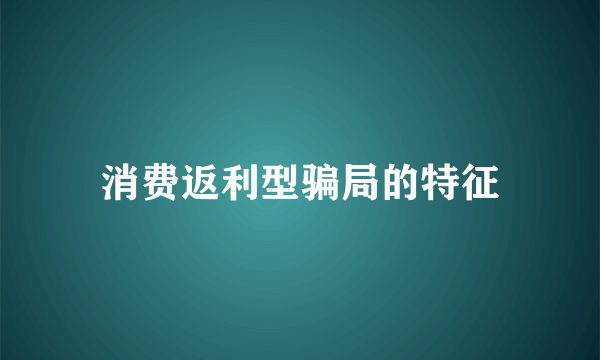 消费返利型骗局的特征